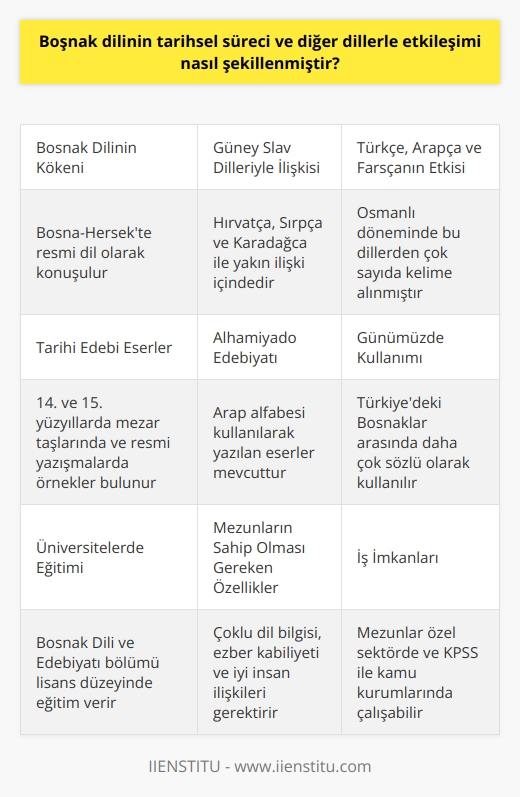 Boşnak dilinin tarihsel süreci ve diğer dillerle etkileşimi nasıl şekillenmiştir?

| Bosnak Dilinin Kökeni | Güney Slav Dilleriyle İlişkisi | Türkçe, Arapça ve Farsçanın Etkisi |
|---|---|---|
| Bosna-Hersek'te resmi dil olarak konuşulur | Hırvatça, Sırpça ve Karadağca ile yakın ilişki içindedir | Osmanlı döneminde bu dillerden çok sayıda kelime alınmıştır |
| Tarihi Edebi Eserler | Alhamiyado Edebiyatı | Günümüzde Kullanımı |
| 14. ve 15. yüzyıllarda mezar taşlarında ve resmi yazışmalarda örnekler bulunur | Arap alfabesi kullanılarak yazılan eserler mevcuttur | Türkiye'deki Bosnaklar arasında daha çok sözlü olarak kullanılır |
| Üniversitelerde Eğitimi | Mezunların Sahip Olması Gereken Özellikler | İş İmkanları |
| Bosnak Dili ve Edebiyatı bölümü lisans düzeyinde eğitim verir | Çoklu dil bilgisi, ezber kabiliyeti ve iyi insan ilişkileri gerektirir | Mezunlar özel sektörde ve KPSS ile kamu kurumlarında çalışabilir |

IIENSTITU - www.iienstitu.com